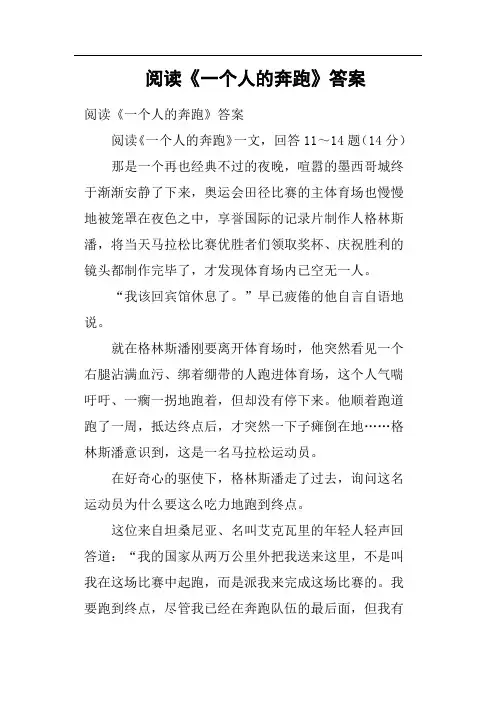 阅读《一个人的奔跑》答案

阅读《一个人的奔跑》答案

阅读《一个人的奔跑》一文，回答 11～14 题（14 分）

那是一个再也经典不过的夜晚，喧嚣的墨西哥城终于渐渐安静了下来，奥运会田径比赛的主体育场也慢慢地被笼罩在夜色之中，享誉国际的记录片制作人格林斯潘，将当天马拉松比赛优胜者们领取奖杯、庆祝胜利的镜头都制作完毕了，才发现体育场内已空无一人。

“我该回宾馆休息了。”早已疲倦的他自言自语地说。

就在格林斯潘刚要离开体育场时，他突然看见一个右腿沾满血污、绑着绷带的人跑进体育场，这个人气喘吁吁、一瘸一拐地跑着，但却没有停下来。他顺着跑道跑了一周，抵达终点后，才突然一下子瘫倒在地……格林斯潘意识到，这是一名马拉松运动员。

在好奇心的驱使下，格林斯潘走了过去，询问这名运动员为什么要这么吃力地跑到终点。

这位来自坦桑尼亚、名叫艾克瓦里的年轻人轻声回答道：“我的国家从两万公里外把我送来这里，不是叫我在这场比赛中起跑，而是派我来完成这场比赛的。我要跑到终点，尽管我已经在奔跑队伍的最后面，但我有